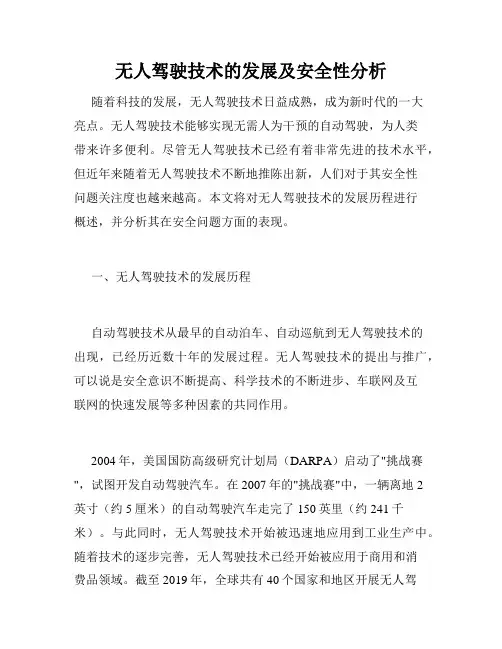 无人驾驶技术的发展及安全性分析

随着科技的发展，无人驾驶技术日益成熟，成为新时代的一大亮点。无人驾驶技术能够实现无需人为干预的自动驾驶，为人类带来许多便利。尽管无人驾驶技术已经有着非常先进的技术水平，但近年来随着无人驾驶技术不断地推陈出新，人们对于其安全性问题关注度也越来越高。本文将对无人驾驶技术的发展历程进行概述，并分析其在安全问题方面的表现。

一、无人驾驶技术的发展历程

自动驾驶技术从最早的自动泊车、自动巡航到无人驾驶技术的出现，已经历近数十年的发展过程。无人驾驶技术的提出与推广，可以说是安全意识不断提高、科学技术的不断进步、车联网及互联网的快速发展等多种因素的共同作用。

2004年，美国国防高级研究计划局（DARPA）启动了"挑战赛"，试图开发自动驾驶汽车。在2007年的"挑战赛"中，一辆离地2英寸（约5厘米）的自动驾驶汽车走完了150英里（约241千米）。与此同时，无人驾驶技术开始被迅速地应用到工业生产中。随着技术的逐步完善，无人驾驶技术已经开始被应用于商用和消费品领域。截至2019年，全球共有40个国家和地区开展无人驾